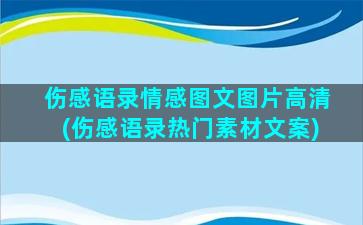 伤感语录情感图文图片高清
(伤感语录热门素材文案)